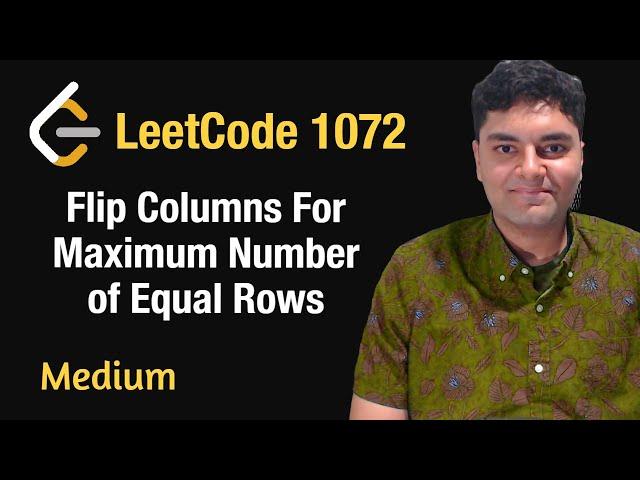 LeetCode 1072

Flip Columns For Maximum Number of Equal Rows

Medium